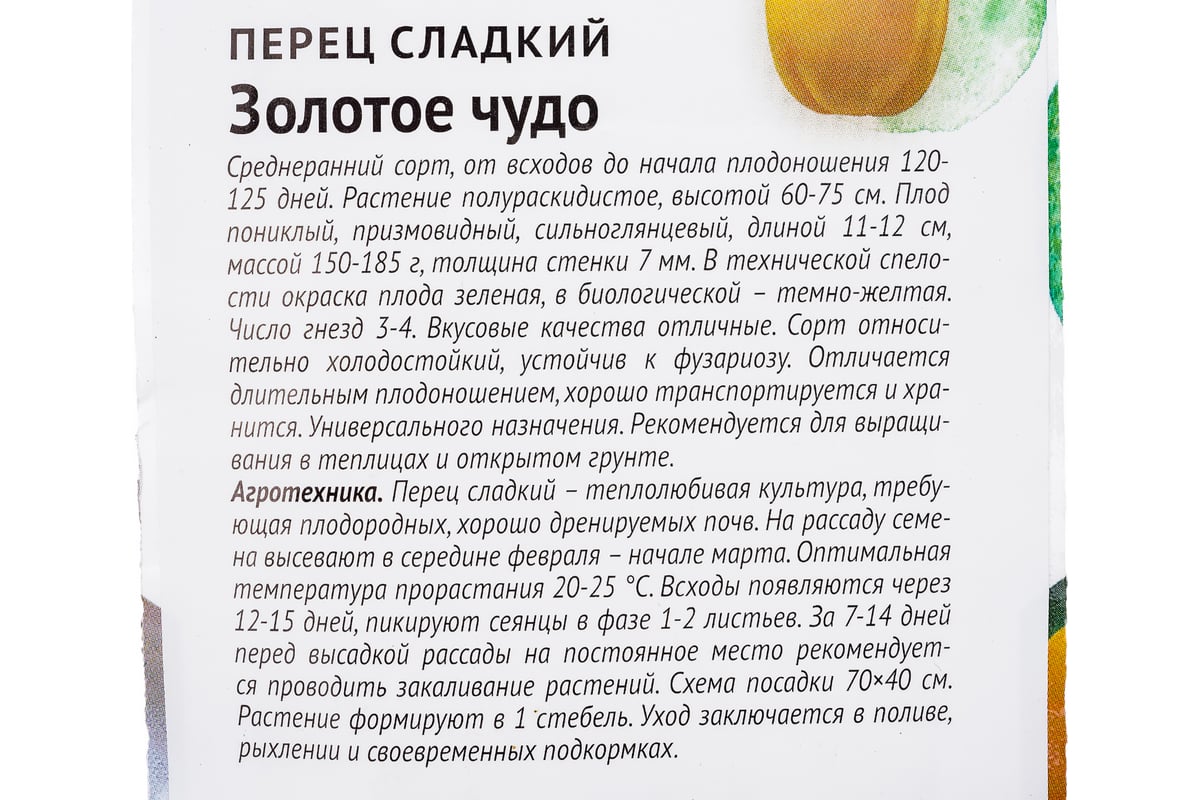 ПЕРЕЦ СЛАДКИЙ
Золотое чудо

Среднеранний сорт, от всходов до начала плодоношения 120-125 дней. Растение полураскидистое, высотой 60-75 см. Плод пониклый, призмовидный, сильноглянцевый, длиной 11-12 см, массой 150-185 г, толщина стенки 7 мм. В технической спелости окраска плода зеленая, в биологической – темно-желтая. Число гнезд 3-4. Вкусовые качества отличные. Сорт относительно холодостойкий, устойчив к фузариозу. Отличается длительным плодоношением, хорошо транспортируется и хранится. Универсального назначения. Рекомендуется для выращивания в теплицах и открытом грунте.
Агротехника. Перец сладкий – теплолюбивая культура, требующая плодородных, хорошо дренируемых почв. На рассаду семена высевают в середине февраля – начале марта. Оптимальная температура прорастания 20-25 °С. Всходы появляются через 12-15 дней, пикируют сеянцы в фазе 1-2 листьев. За 7-14 дней перед высадкой рассады на постоянное место рекомендуется проводить закаливание растений. Схема посадки 70×40 см. Растение формируют в 1 стебель. Уход заключается в поливе, рыхлении и своевременных подкормках.